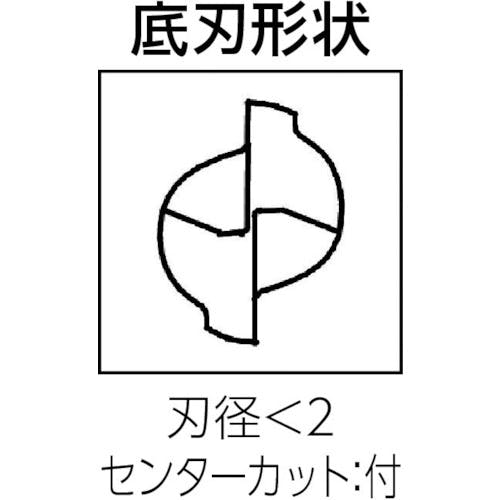 底刃形状

刃径＜2
センターカット:付